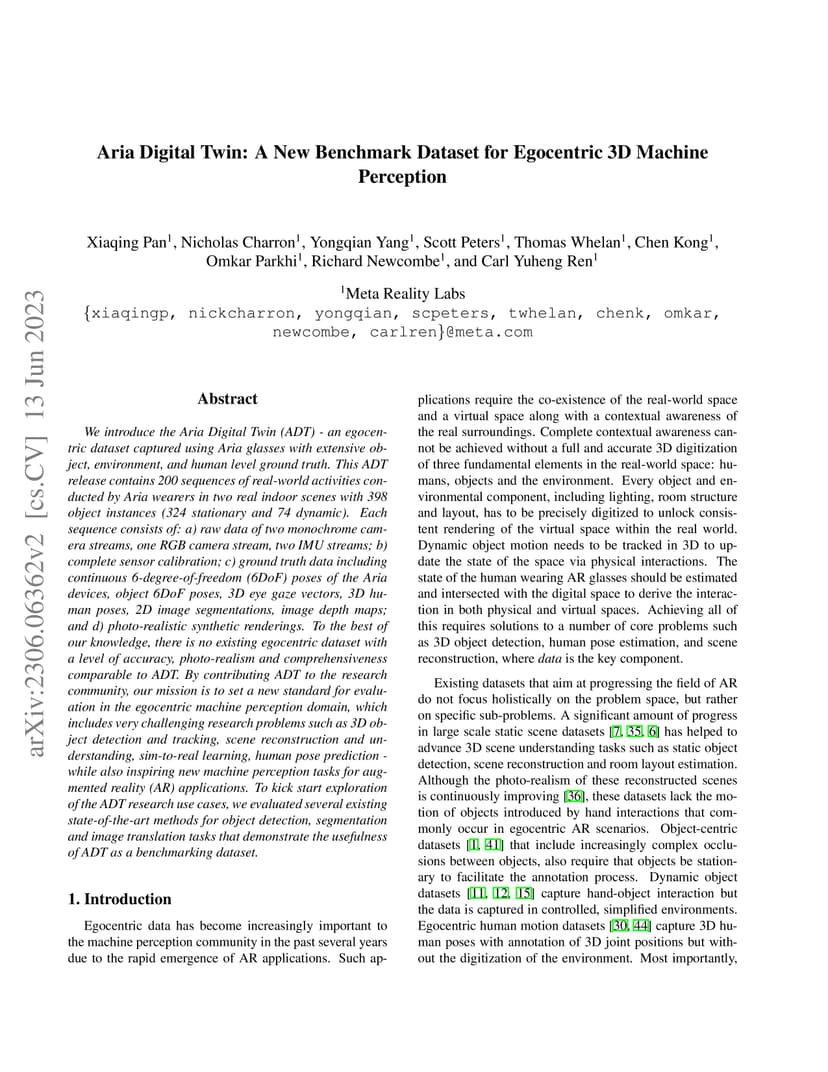 arXiv:2306.06362v2 [cs.CV] 13 Jun 2023

Aria Digital Twin: A New Benchmark Dataset for Egocentric 3D Machine Perception

Xiaqing Pan$^1$, Nicholas Charron$^1$, Yongqian Yang$^1$, Scott Peters$^1$, Thomas Whelan$^1$, Chen Kong$^1$, Omkar Parkhi$^1$, Richard Newcombe$^1$, and Carl Yuheng Ren$^1$

$^1$Meta Reality Labs
{xiaqingp, nickcharron, yongqian, scpeters, twhelan, chenk, omkar, newcombe, carlren}@meta.com

Abstract

We introduce the Aria Digital Twin (ADT) - an egocentric dataset captured using Aria glasses with extensive object, environment, and human level ground truth. This ADT release contains 200 sequences of real-world activities conducted by Aria wearers in two real indoor scenes with 398 object instances (324 stationary and 74 dynamic). Each sequence consists of: a) raw data of two monochrome camera streams, one RGB camera stream, two IMU streams; b) complete sensor calibration; c) ground truth data including continuous 6-degree-of-freedom (6DoF) poses of the Aria devices, object 6DoF poses, 3D eye gaze vectors, 3D human poses, 2D image segmentations, image depth maps; and d) photo-realistic synthetic renderings. To the best of our knowledge, there is no existing egocentric dataset with a level of accuracy, photo-realism and comprehensiveness comparable to ADT. By contributing ADT to the research community, our mission is to set a new standard for evaluation in the egocentric machine perception domain, which includes very challenging research problems such as 3D object detection and tracking, scene reconstruction and understanding, sim-to-real learning, human pose prediction - while also inspiring new machine perception tasks for augmented reality (AR) applications. To kick start exploration of the ADT research use cases, we evaluated several existing state-of-the-art methods for object detection, segmentation and image translation tasks that demonstrate the usefulness of ADT as a benchmarking dataset.

1. Introduction

Egocentric data has become increasingly important to the machine perception community in the past several years due to the rapid emergence of AR applications. Such applications require the co-existence of the real-world space and a virtual space along with a contextual awareness of the real surroundings. Complete contextual awareness cannot be achieved without a full and accurate 3D digitization of three fundamental elements in the real-world space: humans, objects and the environment. Every object and environmental component, including lighting, room structure and layout, has to be precisely digitized to unlock consistent rendering of the virtual space within the real world. Dynamic object motion needs to be tracked in 3D to update the state of the space via physical interactions. The state of the human wearing AR glasses should be estimated and intersected with the digital space to derive the interaction in both physical and virtual spaces. Achieving all of this requires solutions to a number of core problems such as 3D object detection, human pose estimation, and scene reconstruction, where data is the key component.

Existing datasets that aim at progressing the field of AR do not focus holistically on the problem space, but rather on specific sub-problems. A significant amount of progress in large scale static scene datasets [7, 35, 6] has helped to advance 3D scene understanding tasks such as static object detection, scene reconstruction and room layout estimation. Although the photo-realism of these reconstructed scenes is continuously improving [36], these datasets lack the motion of objects introduced by hand interactions that commonly occur in egocentric AR scenarios. Object-centric datasets [1, 41] that include increasingly complex occlusions between objects, also require that objects be stationary to facilitate the annotation process. Dynamic object datasets [11, 12, 15] capture hand-object interaction but the data is captured in controlled, simplified environments. Egocentric human motion datasets [30, 44] capture 3D human poses with annotation of 3D joint positions but without the digitization of the environment. Most importantly,